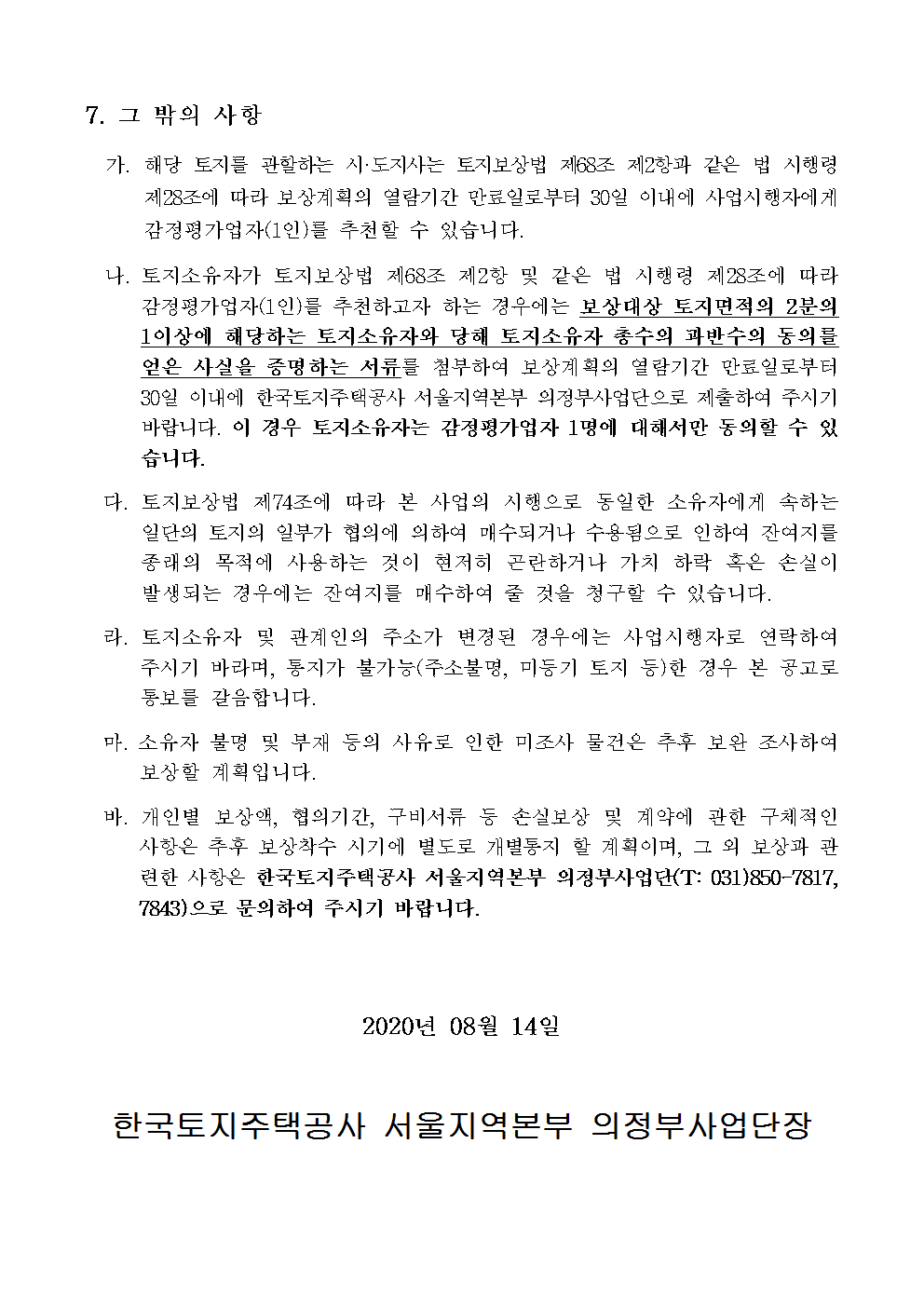 7. 그 밖의 사항

가. 해당 토지를 관할하는 시·도지사는 토지보상법 제68조 제2항과 같은 법 시행령 제28조에 따라 보상계획의 열람기간 만료일로부터 30일 이내에 사업시행자에게 감정평가업자(1인)를 추천할 수 있습니다.

나. 토지소유자가 토지보상법 제68조 제2항 및 같은 법 시행령 제28조에 따라 감정평가업자(1인)를 추천하고자 하는 경우에는 보상대상 토지면적의 2분의 1이상에 해당하는 토지소유자와 당해 토지소유자 총수의 과반수의 동의를 얻은 사실을 증명하는 서류를 첨부하여 보상계획의 열람기간 만료일로부터 30일 이내에 한국토지주택공사 서울지역본부 의정부사업단으로 제출하여 주시기 바랍니다. 이 경우 토지소유자는 감정평가업자 1명에 대해서만 동의할 수 있습니다.

다. 토지보상법 제74조에 따라 본 사업의 시행으로 동일한 소유자에게 속하는 일단의 토지의 일부가 협의에 의하여 매수되거나 수용됨으로 인하여 잔여지를 종래의 목적에 사용하는 것이 현저히 곤란하거나 가치 하락 혹은 손실이 발생되는 경우에는 잔여지를 매수하여 줄 것을 청구할 수 있습니다.

라. 토지소유자 및 관계인의 주소가 변경된 경우에는 사업시행자로 연락하여 주시기 바라며, 통지가 불가능(주소불명, 미등기 토지 등)한 경우 본 공고로 통보를 갈음합니다.

마. 소유자 불명 및 부재 등의 사유로 인한 미조사 물건은 추후 보완 조사하여 보상할 계획입니다.

바. 개인별 보상액, 협의기간, 구비서류 등 손실보상 및 계약에 관한 구체적인 사항은 추후 보상착수 시기에 별도로 개별통지 할 계획이며, 그 외 보상과 관련한 사항은 한국토지주택공사 서울지역본부 의정부사업단(T: 031)850-7817, 7843)으로 문의하여 주시기 바랍니다.

2020년 08월 14일

한국토지주택공사 서울지역본부 의정부사업단장